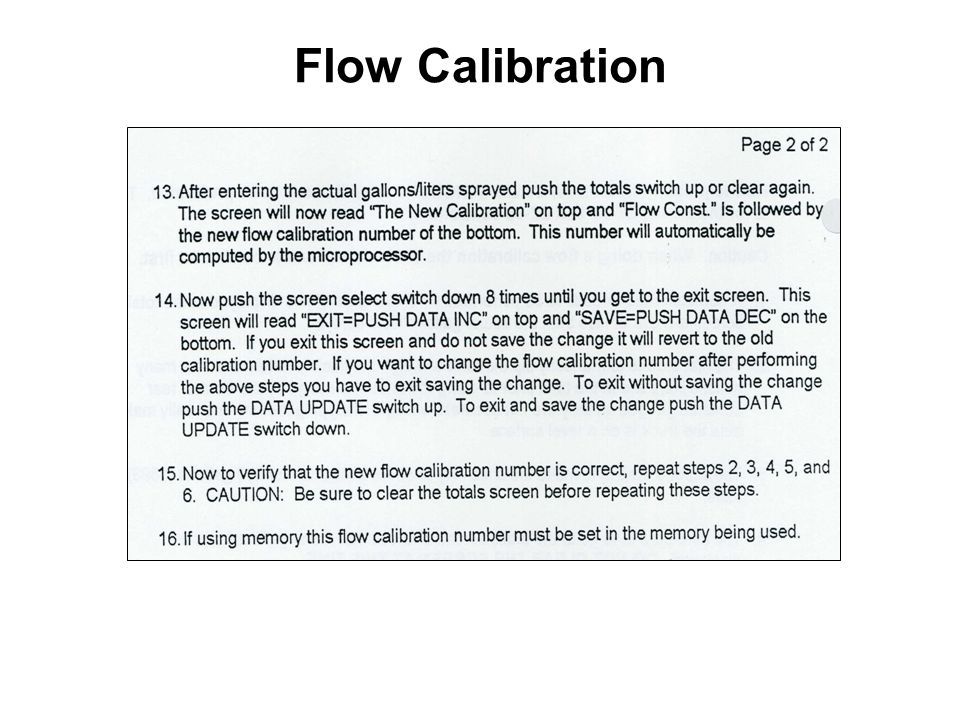 Flow Calibration

Page 2 of 2

13. After entering the actual gallons/liters sprayed push the totals switch up or clear again. The screen will now read "The New Calibration" on top and "Flow Const." Is followed by the new flow calibration number of the bottom. This number will automatically be computed by the microprocessor.

14. Now push the screen select switch down 8 times until you get to the exit screen. This screen will read "EXIT=PUSH DATA INC" on top and "SAVE=PUSH DATA DEC" on the bottom. If you exit this screen and do not save the change it will revert to the old calibration number. If you want to change the flow calibration number after performing the above steps you have to exit saving the change. To exit without saving the change push the DATA UPDATE switch up. To exit and save the change push the DATA UPDATE switch down.

15. Now to verify that the new flow calibration number is correct, repeat steps 2, 3, 4, 5, and 6. CAUTION: Be sure to clear the totals screen before repeating these steps.

16. If using memory this flow calibration number must be set in the memory being used.